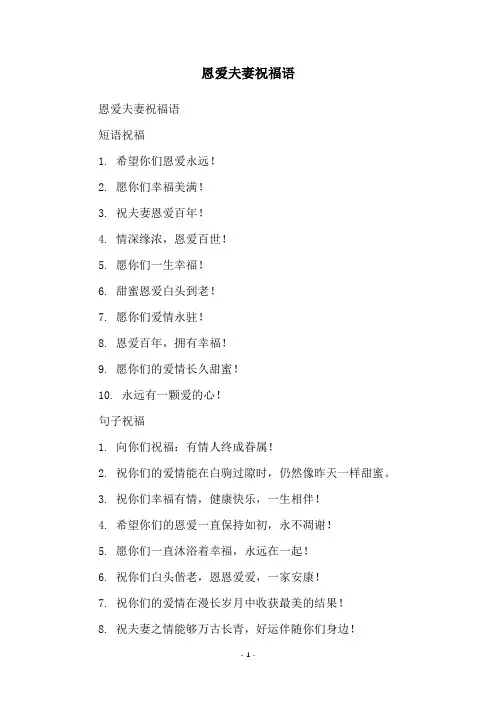 恩爱夫妻祝福语

恩爱夫妻祝福语

短语祝福

1. 希望你们恩爱永远！

2. 愿你们幸福美满！

3. 祝夫妻恩爱百年！

4. 情深缘浓，恩爱百世！

5. 愿你们一生幸福！

6. 甜蜜恩爱白头到老！

7. 愿你们爱情永驻！

8. 恩爱百年，拥有幸福！

9. 愿你们的爱情长久甜蜜！

10. 永远有一颗爱的心！

句子祝福

1. 向你们祝福：有情人终成眷属！

2. 祝你们的爱情能在白驹过隙时，仍然像昨天一样甜蜜。

3. 祝你们幸福有情，健康快乐，一生相伴！

4. 希望你们的恩爱一直保持如初，永不凋谢！

5. 愿你们一直沐浴着幸福，永远在一起！

6. 祝你们白头偕老，恩恩爱爱，一家安康！

7. 祝你们的爱情在漫长岁月中收获最美的结果！

8. 祝夫妻之情能够万古长青，好运伴随你们身边！

- 1 -